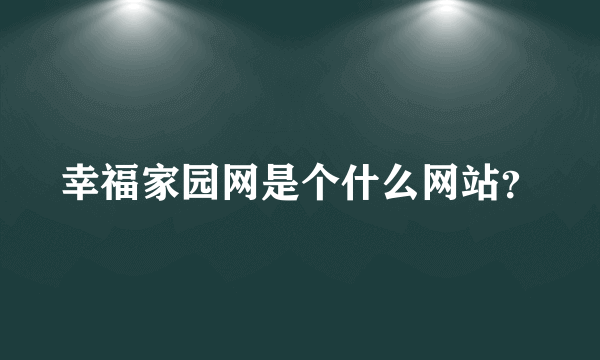 幸福家园网是个什么网站?